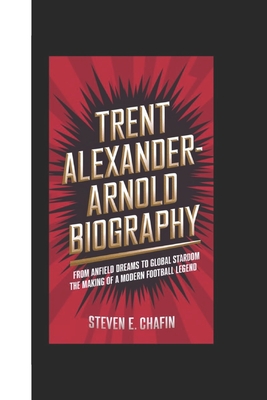 TRENT ALEXANDER-ARNOLD BIOGRAPHY

FROM ANFIELD DREAMS TO GLOBAL STARDOM THE MAKING OF A MODERN FOOTBALL LEGEND

STEVEN E. CHAFIN